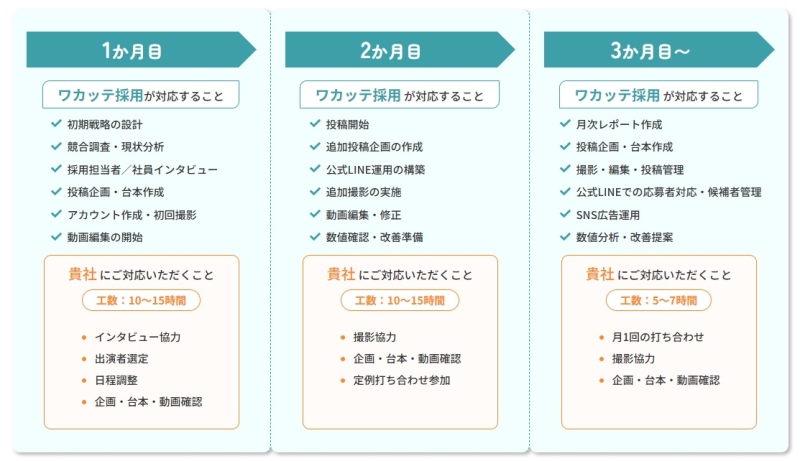 1か月目

ワカッテ採用が対応すること

初期戦略の設計
競合調査・現状分析
採用担当者／社員インタビュー
投稿企画・台本作成
アカウント作成・初回撮影
動画編集の開始

貴社にご対応いただくこと

工数：10〜15時間

インタビュー協力
出演者選定
日程調整
企画・台本・動画確認

2か月目

ワカッテ採用が対応すること

投稿開始
追加投稿企画の作成
公式LINE運用の構築
追加撮影の実施
動画編集・修正
数値確認・改善準備

貴社にご対応いただくこと

工数：10〜15時間

撮影協力
企画・台本・動画確認
定例打ち合わせ参加

3か月目〜

ワカッテ採用が対応すること

月次レポート作成
投稿企画・台本作成
撮影・編集・投稿管理
公式LINEでの応募者対応・候補者管理
SNS広告運用
数値分析・改善提案

貴社にご対応いただくこと

工数：5〜7時間

月1回の打ち合わせ
撮影協力
企画・台本・動画確認